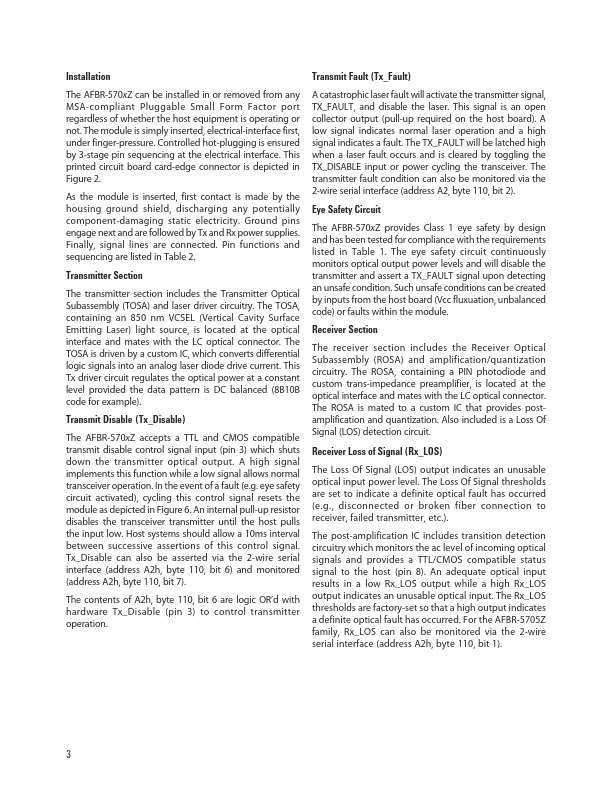 Installation

The AFBR-570xZ can be installed in or removed from any MSA-compliant Pluggable Small Form Factor port regardless of whether the host equipment is operating or not. The module is simply inserted, electrical-interface first, under finger-pressure. Controlled hot-plugging is ensured by 3-stage pin sequencing at the electrical interface. This printed circuit board card-edge connector is depicted in Figure 2.

As the module is inserted, first contact is made by the housing ground shield, discharging any potentially component-damaging static electricity. Ground pins engage next and are followed by Tx and Rx power supplies. Finally, signal lines are connected. Pin functions and sequencing are listed in Table 2.

Transmitter Section

The transmitter section includes the Transmitter Optical Subassembly (TOSA) and laser driver circuitry. The TOSA, containing an 850 nm VCSEL (Vertical Cavity Surface Emitting Laser) light source, is located at the optical interface and mates with the LC optical connector. The TOSA is driven by a custom IC, which converts differential logic signals into an analog laser diode drive current. This Tx driver circuit regulates the optical power at a constant level provided the data pattern is DC balanced (8B10B code for example).

Transmit Disable (Tx_Disable)

The AFBR-570xZ accepts a TTL and CMOS compatible transmit disable control signal input (pin 3) which shuts down the transmitter optical output. A high signal implements this function while a low signal allows normal transceiver operation. In the event of a fault (e.g. eye safety circuit activated), cycling this control signal resets the module as depicted in Figure 6. An internal pull-up resistor disables the transceiver transmitter until the host pulls the input low. Host systems should allow a 10ms interval between successive assertions of this control signal. Tx_Disable can also be asserted via the 2-wire serial interface (address A2h, byte 110, bit 6) and monitored (address A2h, byte 110, bit 7).

The contents of A2h, byte 110, bit 6 are logic OR'd with hardware Tx_Disable (pin 3) to control transmitter operation.

Transmit Fault (Tx_Fault)

A catastrophic laser fault will activate the transmitter signal, TX_FAULT, and disable the laser. This signal is an open collector output (pull-up required on the host board). A low signal indicates normal laser operation and a high signal indicates a fault. The TX_FAULT will be latched high when a laser fault occurs and is cleared by toggling the TX_DISABLE input or power cycling the transceiver. The transmitter fault condition can also be monitored via the 2-wire serial interface (address A2, byte 110, bit 2).

Eye Safety Circuit

The AFBR-570xZ provides Class 1 eye safety by design and has been tested for compliance with the requirements listed in Table 1. The eye safety circuit continuously monitors optical output power levels and will disable the transmitter and assert a TX_FAULT signal upon detecting an unsafe condition. Such unsafe conditions can be created by inputs from the host board (Vcc fluxuation, unbalanced code) or faults within the module.

Receiver Section

The receiver section includes the Receiver Optical Subassembly (ROSA) and amplification/quantization circuitry. The ROSA, containing a PIN photodiode and custom trans-impedance preamplifier, is located at the optical interface and mates with the LC optical connector. The ROSA is mated to a custom IC that provides post-amplification and quantization. Also included is a Loss Of Signal (LOS) detection circuit.

Receiver Loss of Signal (Rx_LOS)

The Loss Of Signal (LOS) output indicates an unusable optical input power level. The Loss Of Signal thresholds are set to indicate a definite optical fault has occurred (e.g., disconnected or broken fiber connection to receiver, failed transmitter, etc.).

The post-amplification IC includes transition detection circuitry which monitors the ac level of incoming optical signals and provides a TTL/CMOS compatible status signal to the host (pin 8). An adequate optical input results in a low Rx_LOS output while a high Rx_LOS output indicates an unusable optical input. The Rx_LOS thresholds are factory-set so that a high output indicates a definite optical fault has occurred. For the AFBR-5705Z family, Rx_LOS can also be monitored via the 2-wire serial interface (address A2h, byte 110, bit 1).

3